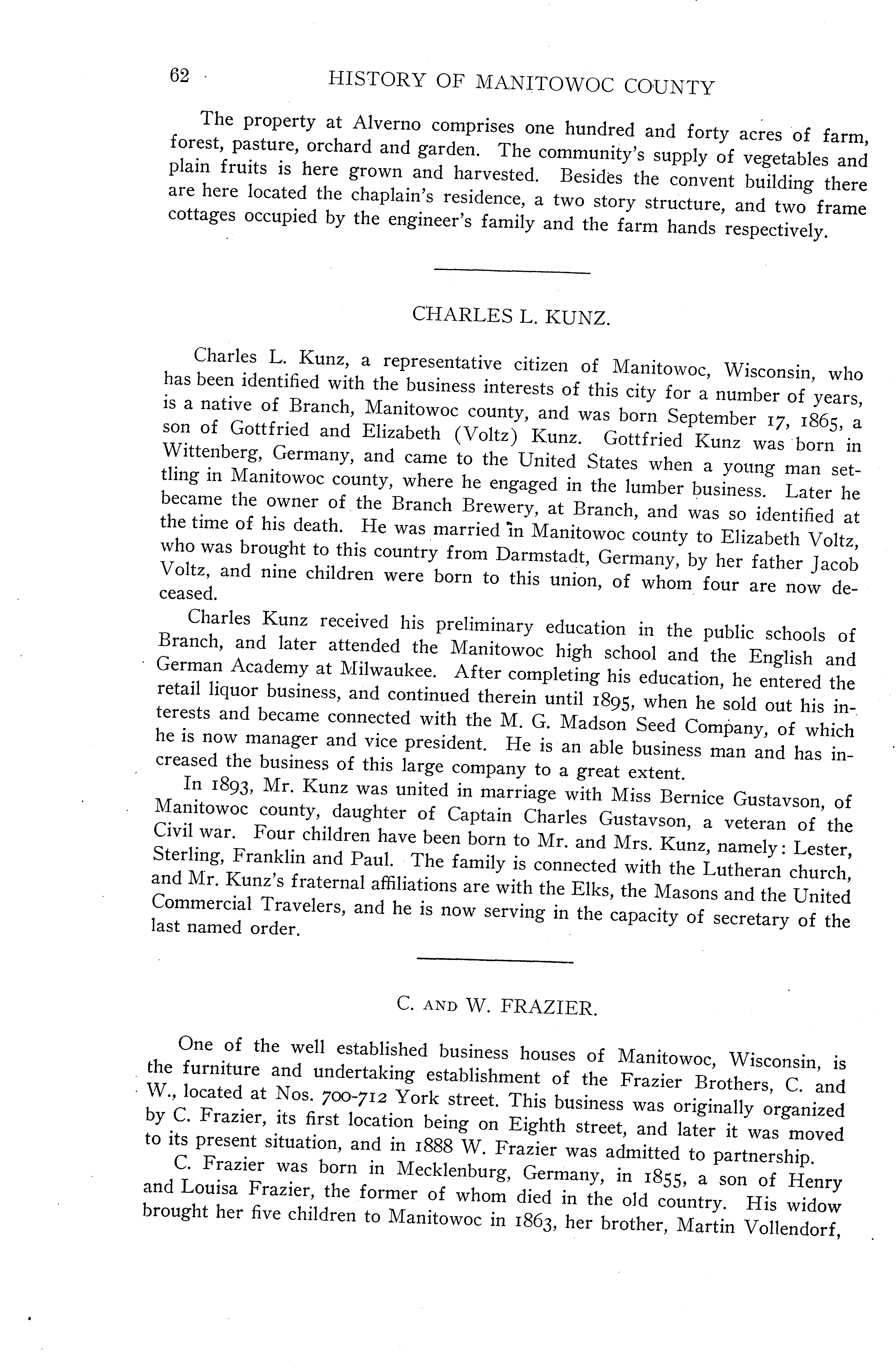 62 HISTORY OF MANITOWOC COUNTY

The property at Alverno comprises one hundred and forty acres of farm, forest, pasture, orchard and garden. The community's supply of vegetables and plain fruits is here grown and harvested. Besides the convent building there are here located the chaplain's residence, a two story structure, and two frame cottages occupied by the engineer's family and the farm hands respectively.

CHARLES L. KUNZ.

Charles L. Kunz, a representative citizen of Manitowoc, Wisconsin, who has been identified with the business interests of this city for a number of years, is a native of Branch, Manitowoc county, and was born September 17, 1865, a son of Gottfried and Elizabeth (Voltz) Kunz. Gottfried Kunz was born in Wittenberg, Germany, and came to the United States when a young man settling in Manitowoc county, where he engaged in the lumber business. Later he became the owner of the Branch Brewery, at Branch, and was so identified at the time of his death. He was married in Manitowoc county to Elizabeth Voltz, who was brought to this country from Darmstadt, Germany, by her father Jacob Voltz, and nine children were born to this union, of whom four are now deceased.

Charles Kunz received his preliminary education in the public schools of Branch, and later attended the Manitowoc high school and the English and German Academy at Milwaukee. After completing his education, he entered the retail liquor business, and continued therein until 1895, when he sold out his interests and became connected with the M. G. Madson Seed Company, of which he is now manager and vice president. He is an able business man and has increased the business of this large company to a great extent.

In 1893, Mr. Kunz was united in marriage with Miss Bernice Gustavson, of Manitowoc county, daughter of Captain Charles Gustavson, a veteran of the Civil war. Four children have been born to Mr. and Mrs. Kunz, namely: Lester, Sterling, Franklin and Paul. The family is connected with the Lutheran church, and Mr. Kunz's fraternal affiliations are with the Elks, the Masons and the United Commercial Travelers, and he is now serving in the capacity of secretary of the last named order.

C. AND W. FRAZIER.

One of the well established business houses of Manitowoc, Wisconsin, is the furniture and undertaking establishment of the Frazier Brothers, C. and W., located at Nos. 700-712 York street. This business was originally organized by C. Frazier, its first location being on Eighth street, and later it was moved to its present situation, and in 1888 W. Frazier was admitted to partnership.

C. Frazier was born in Mecklenburg, Germany, in 1855, a son of Henry and Louisa Frazier, the former of whom died in the old country. His widow brought her five children to Manitowoc in 1863, her brother, Martin Vollendorf,